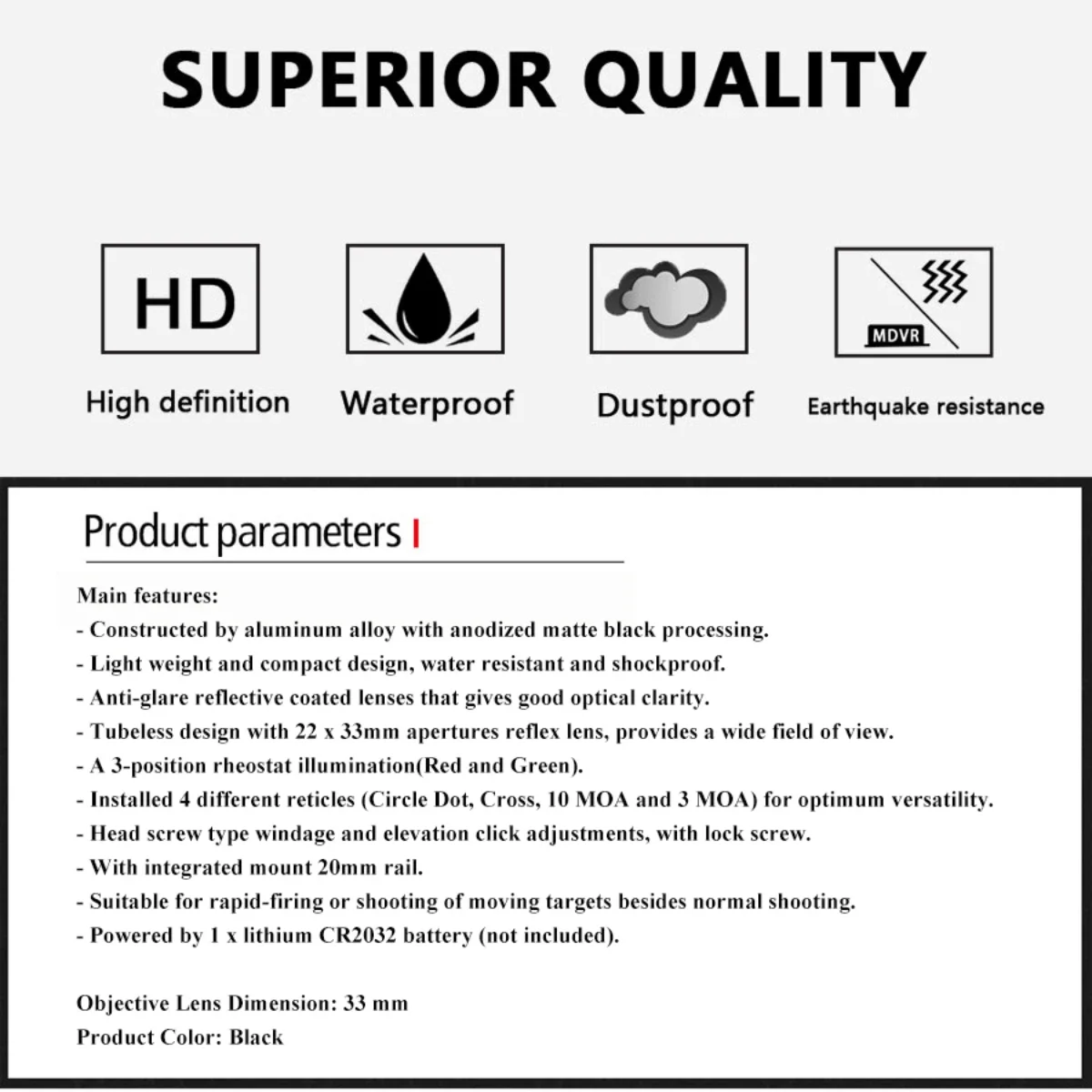 SUPERIOR QUALITY

HD

High definition

Waterproof

Dustproof

MDVR

Earthquake resistance

Product parameters

Main features:
- Constructed by aluminum alloy with anodized matte black processing.
- Light weight and compact design, water resistant and shockproof.
- Anti-glare reflective coated lenses that gives good optical clarity.
- Tubeless design with 22 x 33mm apertures reflex lens, provides a wide field of view.
- A 3-position rheostat illumination(Red and Green).
- Installed 4 different reticles (Circle Dot, Cross, 10 MOA and 3 MOA) for optimum versatility.
- Head screw type windage and elevation click adjustments, with lock screw.
- With integrated mount 20mm rail.
- Suitable for rapid-firing or shooting of moving targets besides normal shooting.
- Powered by 1 x lithium CR2032 battery (not included).

Objective Lens Dimension: 33 mm
Product Color: Black